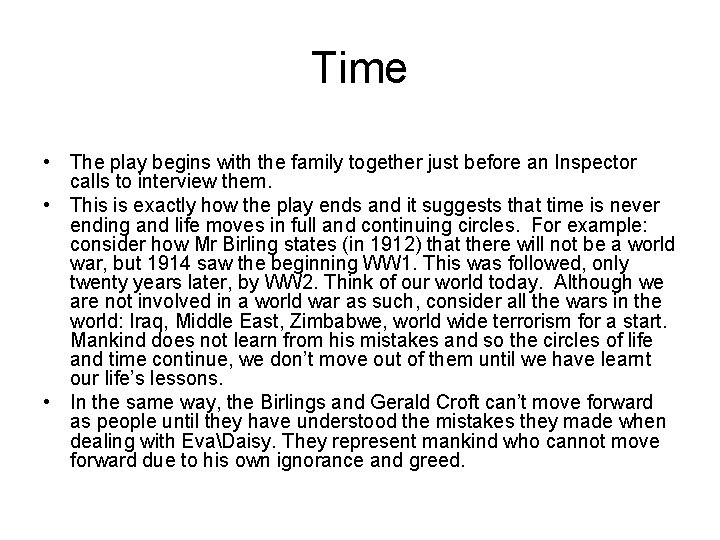 Time

• The play begins with the family together just before an Inspector calls to interview them.
• This is exactly how the play ends and it suggests that time is never ending and life moves in full and continuing circles. For example: consider how Mr Birling states (in 1912) that there will not be a world war, but 1914 saw the beginning WW1. This was followed, only twenty years later, by WW2. Think of our world today. Although we are not involved in a world war as such, consider all the wars in the world: Iraq, Middle East, Zimbabwe, world wide terrorism for a start. Mankind does not learn from his mistakes and so the circles of life and time continue, we don't move out of them until we have learnt our life's lessons.
• In the same way, the Birlings and Gerald Croft can't move forward as people until they have understood the mistakes they made when dealing with Eva\Daisy. They represent mankind who cannot move forward due to his own ignorance and greed.